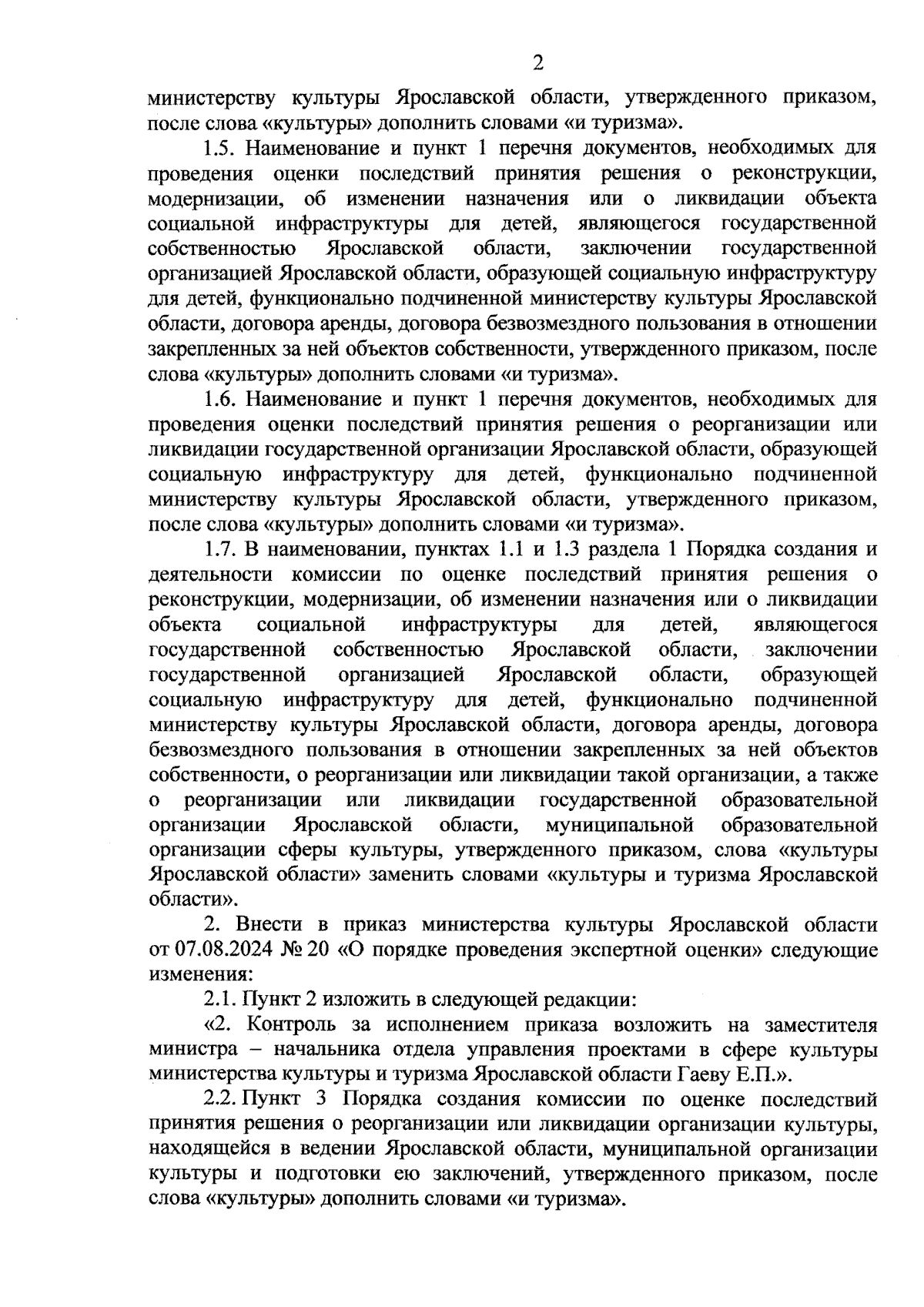 2

министерству культуры Ярославской области, утвержденного приказом, после слова «культуры» дополнить словами «и туризма».

1.5. Наименование и пункт 1 перечня документов, необходимых для проведения оценки последствий принятия решения о реконструкции, модернизации, об изменении назначения или о ликвидации объекта социальной инфраструктуры для детей, являющегося государственной собственностью Ярославской области, заключении государственной организацией Ярославской области, образующей социальную инфраструктуру для детей, функционально подчиненной министерству культуры Ярославской области, договора аренды, договора безвозмездного пользования в отношении закрепленных за ней объектов собственности, утвержденного приказом, после слова «культуры» дополнить словами «и туризма».

1.6. Наименование и пункт 1 перечня документов, необходимых для проведения оценки последствий принятия решения о реорганизации или ликвидации государственной организации Ярославской области, образующей социальную инфраструктуру для детей, функционально подчиненной министерству культуры Ярославской области, утвержденного приказом, после слова «культуры» дополнить словами «и туризма».

1.7. В наименовании, пунктах 1.1 и 1.3 раздела 1 Порядка создания и деятельности комиссии по оценке последствий принятия решения о реконструкции, модернизации, об изменении назначения или о ликвидации объекта социальной инфраструктуры для детей, являющегося государственной собственностью Ярославской области, заключении государственной организацией Ярославской области, образующей социальную инфраструктуру для детей, функционально подчиненной министерству культуры Ярославской области, договора аренды, договора безвозмездного пользования в отношении закрепленных за ней объектов собственности, о реорганизации или ликвидации такой организации, а также о реорганизации или ликвидации государственной образовательной организации Ярославской области, муниципальной образовательной организации сферы культуры, утвержденного приказом, слова «культуры Ярославской области» заменить словами «культуры и туризма Ярославской области».

2. Внести в приказ министерства культуры Ярославской области от 07.08.2024 № 20 «О порядке проведения экспертной оценки» следующие изменения:

2.1. Пункт 2 изложить в следующей редакции:

«2. Контроль за исполнением приказа возложить на заместителя министра – начальника отдела управления проектами в сфере культуры министерства культуры и туризма Ярославской области Гаеву Е.П.».

2.2. Пункт 3 Порядка создания комиссии по оценке последствий принятия решения о реорганизации или ликвидации организации культуры, находящейся в ведении Ярославской области, муниципальной организации культуры и подготовки ею заключений, утвержденного приказом, после слова «культуры» дополнить словами «и туризма».